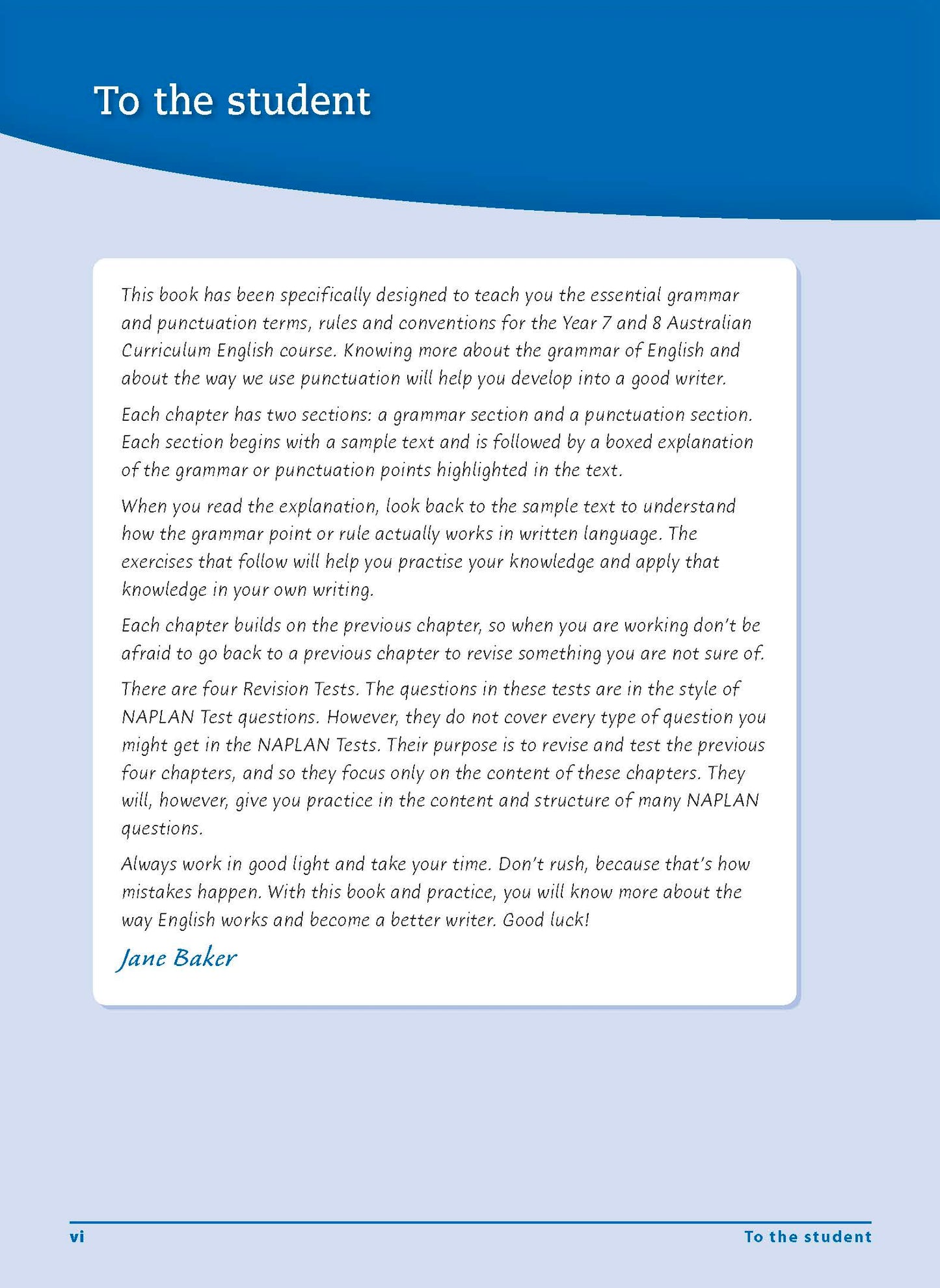 To the student

This book has been specifically designed to teach you the essential grammar and punctuation terms, rules and conventions for the Year 7 and 8 Australian Curriculum English course. Knowing more about the grammar of English and about the way we use punctuation will help you develop into a good writer.

Each chapter has two sections: a grammar section and a punctuation section. Each section begins with a sample text and is followed by a boxed explanation of the grammar or punctuation points highlighted in the text.

When you read the explanation, look back to the sample text to understand how the grammar point or rule actually works in written language. The exercises that follow will help you practise your knowledge and apply that knowledge in your own writing.

Each chapter builds on the previous chapter, so when you are working don't be afraid to go back to a previous chapter to revise something you are not sure of.

There are four Revision Tests. The questions in these tests are in the style of NAPLAN Test questions. However, they do not cover every type of question you might get in the NAPLAN Tests. Their purpose is to revise and test the previous four chapters, and so they focus only on the content of these chapters. They will, however, give you practice in the content and structure of many NAPLAN questions.

Always work in good light and take your time. Don't rush, because that's how mistakes happen. With this book and practice, you will know more about the way English works and become a better writer. Good luck!

Jane Baker

vi

To the student